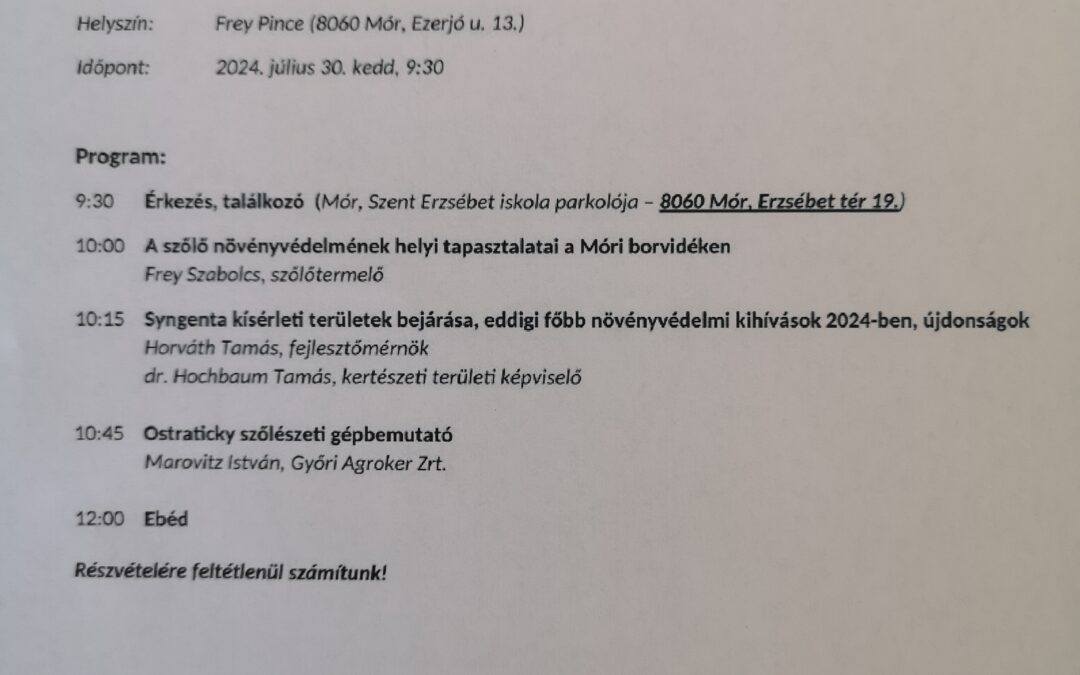 Helyszín: Frey Pince (8060 Mór, Ezerjó u. 13.)

Időpont: 2024. július 30. kedd, 9:30

Program:

9:30 Érkezés, találkozó (Mór, Szent Erzsébet iskola parkolója – 8060 Mór, Erzsébet tér 19.)

10:00 A szőlő növényvédelmének helyi tapasztalatai a Móri borvidéken
Frey Szabolcs, szőlőtermelő

10:15 Syngenta kísérleti területek bejárása, eddigi főbb növényvédelmi kihívások 2024-ben, újdonságok
Horváth Tamás, fejlesztőmérnök
dr. Hochbaum Tamás, kertészeti területi képviselő

10:45 Ostraticky szőlészeti gépbemutató
Marovitz István, Győri Agroker Zrt.

12:00 Ebéd

Részvételére feltétlenül számítunk!